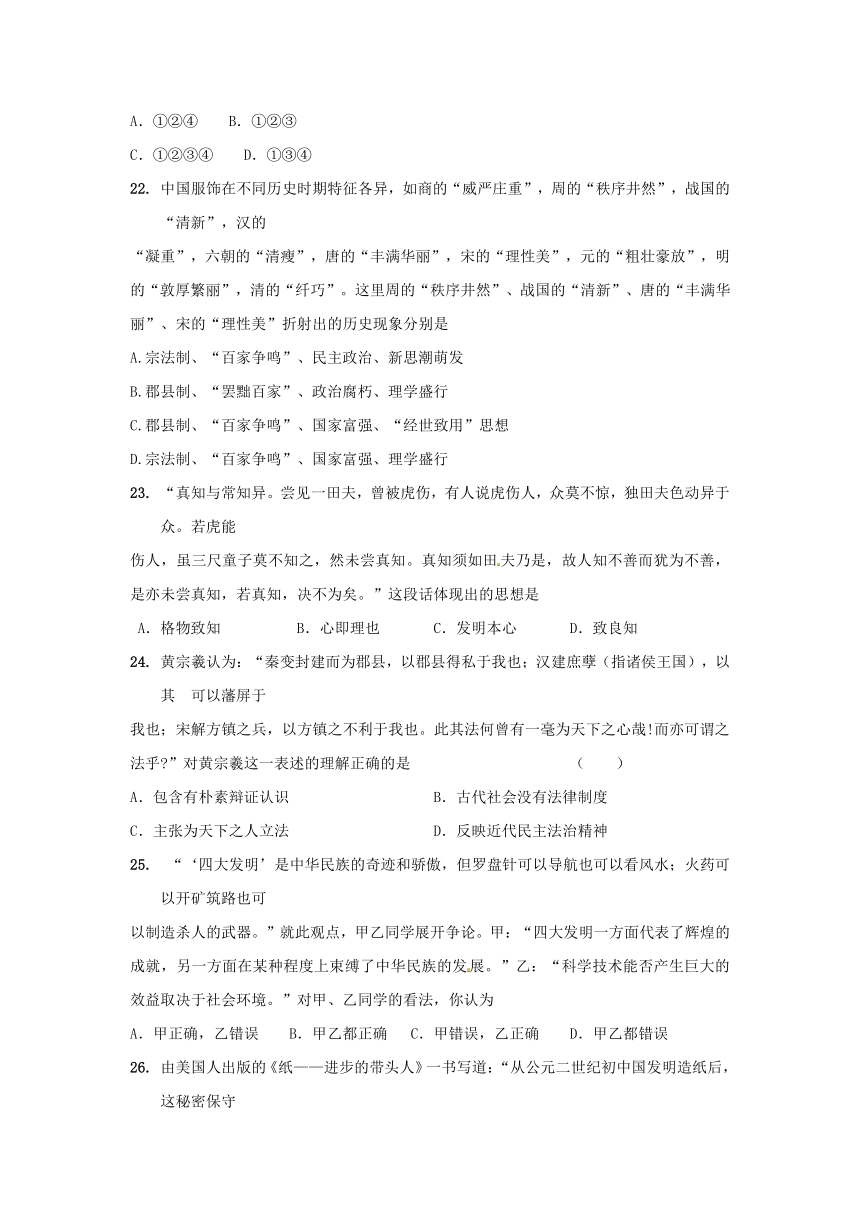 A. ①②④　　B. ①②③

C. ①②③④　　D. ①③④

22. 中国服饰在不同历史时期特征各异，如商的“威严庄重”，周的“秩序井然”，战国的“清新”，汉的“凝重”，六朝的“清瘦”，唐的“丰满华丽”，宋的“理性美”，元的“粗壮豪放”，明的“敦厚繁丽”，清的“纤巧”。这里周的“秩序井然”、战国的“清新”、唐的“丰满华丽”、宋的“理性美”折射出的历史现象分别是

A.宗法制、“百家争鸣”、民主政治、新思潮萌发

B.郡县制、“罢黜百家”、政治腐朽、理学盛行

C.郡县制、“百家争鸣”、国家富强、“经世致用”思想

D.宗法制、“百家争鸣”、国家富强、理学盛行

23. “真知与常知异。尝见一田夫，曾被虎伤，有人说虎伤人，众莫不惊，独田夫色动异于众。若虎能伤人，虽三尺童子莫不知之，然未尝真知。真知须如田夫乃是，故人知不善而犹为不善，是亦未尝真知，若真知，决不为矣。”这段话体现出的思想是

A. 格物致知　　B. 心即理也　　C. 发明本心　　D. 致良知

24. 黄宗羲认为：“秦变封建而为郡县，以郡县得私于我也；汉建庶孽（指诸侯王国），以其　可以藩屏于我也；宋解方镇之兵，以方镇之不利于我也。此其法何曾有一毫为天下之心哉!而亦可谓之法乎?”对黄宗羲这一表述的理解正确的是　　（　　）

A. 包含有朴素辩证认识　　B. 古代社会没有法律制度

C. 主张为天下之人立法　　D. 反映近代民主法治精神

25. “‘四大发明’是中华民族的奇迹和骄傲，但罗盘针可以导航也可以看风水；火药可以开矿筑路也可以制造杀人的武器。”就此观点，甲乙同学展开争论。甲：“四大发明一方面代表了辉煌的成就，另一方面在某种程度上束缚了中华民族的发展。”乙：“科学技术能否产生巨大的效益取决于社会环境。”对甲、乙同学的看法，你认为

A. 甲正确，乙错误　　B. 甲乙都正确　　C. 甲错误，乙正确　　D. 甲乙都错误

26. 由美国人出版的《纸——进步的带头人》一书写道：“从公元二世纪初中国发明造纸后，这秘密保守